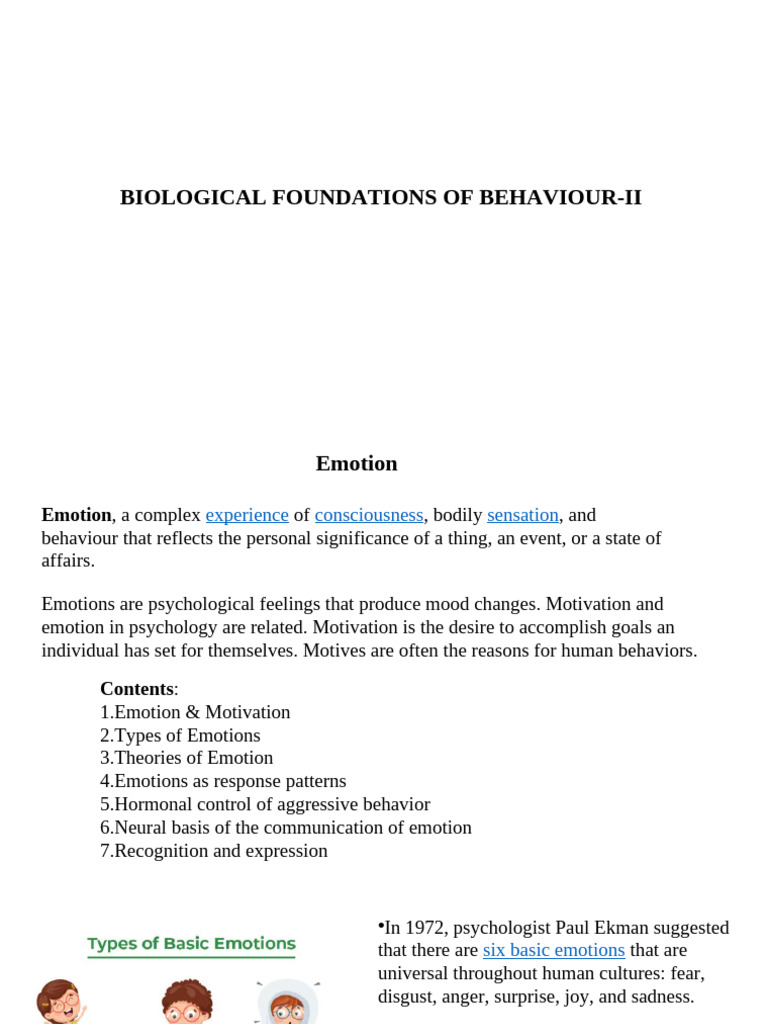 BIOLOGICAL FOUNDATIONS OF BEHAVIOUR-II

Emotion

Emotion, a complex experience of consciousness, bodily sensation, and behaviour that reflects the personal significance of a thing, an event, or a state of affairs.

Emotions are psychological feelings that produce mood changes. Motivation and emotion in psychology are related. Motivation is the desire to accomplish goals an individual has set for themselves. Motives are often the reasons for human behaviors.

Contents:
1.Emotion & Motivation
2.Types of Emotions
3.Theories of Emotion
4.Emotions as response patterns
5.Hormonal control of aggressive behavior
6.Neural basis of the communication of emotion
7.Recognition and expression

Types of Basic Emotions

•In 1972, psychologist Paul Ekman suggested that there are six basic emotions that are universal throughout human cultures: fear, disgust, anger, surprise, joy, and sadness.